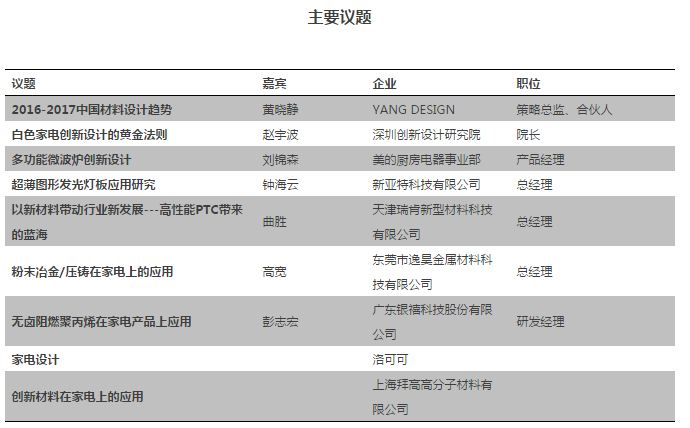 主要议题

| 议题 | 嘉宾 | 企业 | 职位 |
|---|---|---|---|
| 2016-2017中国材料设计趋势 | 黄晓静 | YANG DESIGN | 策略总监、合伙人 |
| 白色家电创新设计的黄金法则 | 赵宇波 | 深圳创新设计研究院 | 院长 |
| 多功能微波炉创新设计 | 刘锦森 | 美的厨房电器事业部 | 产品经理 |
| 超薄图形发光灯板应用研究 | 钟海云 | 新亚特科技有限公司 | 总经理 |
| 以新材料带动行业新发展---高性能PTC带来的蓝海 | 曲胜 | 天津瑞肯新型材料科技有限公司 | 总经理 |
| 粉末冶金/压铸在家电上的应用 | 高宽 | 东莞市逸昊金属材料科技有限公司 | 总经理 |
| 无卤阻燃聚丙烯在家电产品上应用 | 彭志宏 | 广东银禧科技股份有限公司 | 研发经理 |
| 家电设计 |  | 洛可可 |  |
| 创新材料在家电上的应用 |  | 上海拜高高分子材料有限公司 |  |